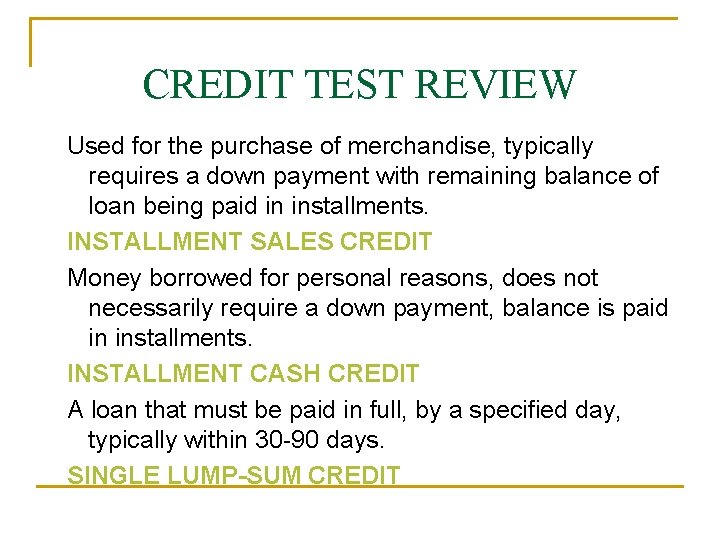 CREDIT TEST REVIEW

Used for the purchase of merchandise, typically requires a down payment with remaining balance of loan being paid in installments.

INSTALLMENT SALES CREDIT

Money borrowed for personal reasons, does not necessarily require a down payment, balance is paid in installments.

INSTALLMENT CASH CREDIT

A loan that must be paid in full, by a specified day, typically within 30-90 days.

SINGLE LUMP-SUM CREDIT